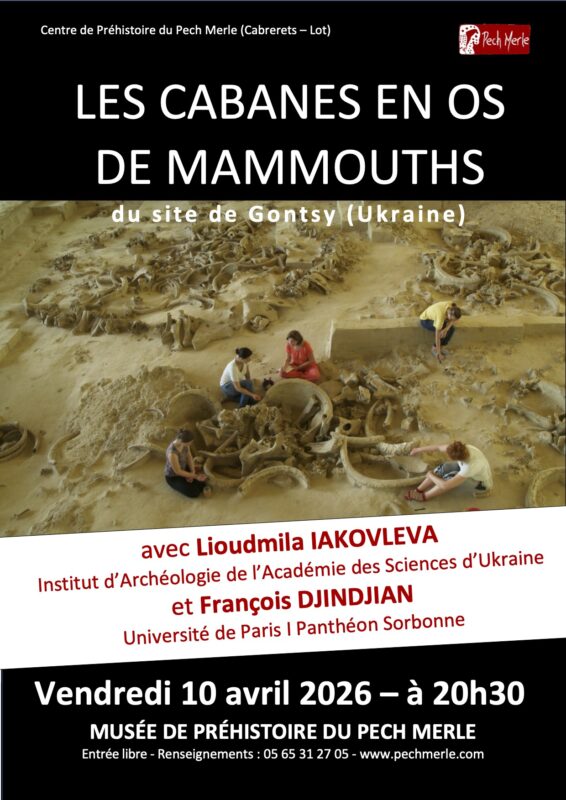 Centre de Préhistoire du Pech Merle (Cabrerets – Lot)

Pech Merle

LES CABANES EN OS DE MAMMOUTHS

du site de Gontsy (Ukraine)

avec Lioudmila IAKOVLEVA
Institut d'Archéologie de l'Académie des Sciences d'Ukraine
et François DJINDJIAN
Université de Paris I Panthéon Sorbonne

Vendredi 10 avril 2026 – à 20h30

MUSÉE DE PRÉHISTOIRE DU PECH MERLE

Entrée libre - Renseignements : 05 65 31 27 05 - www.pechmerle.com